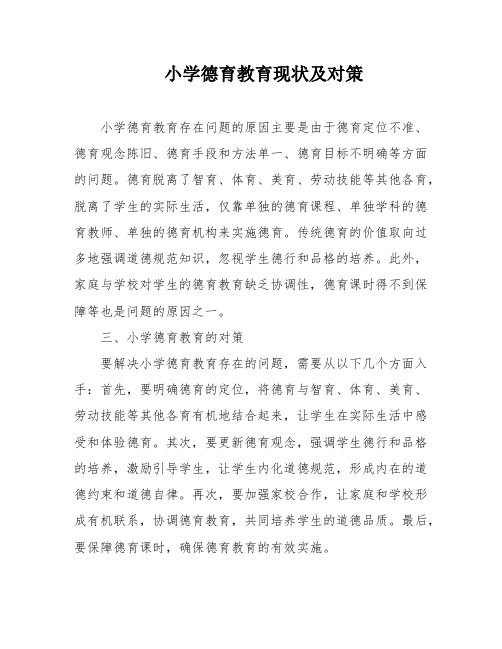 小学德育教育现状及对策

小学德育教育存在问题的原因主要是由于德育定位不准、德育观念陈旧、德育手段和方法单一、德育目标不明确等方面的问题。德育脱离了智育、体育、美育、劳动技能等其他各育，脱离了学生的实际生活，仅靠单独的德育课程、单独学科的德育教师、单独的德育机构来实施德育。传统德育的价值取向过多地强调道德规范知识，忽视学生德行和品格的培养。此外，家庭与学校对学生的德育教育缺乏协调性，德育课时得不到保障等也是问题的原因之一。

三、小学德育教育的对策

要解决小学德育教育存在的问题，需要从以下几个方面入手：首先，要明确德育的定位，将德育与智育、体育、美育、劳动技能等其他各育有机地结合起来，让学生在实际生活中感受和体验德育。其次，要更新德育观念，强调学生德行和品格的培养，激励引导学生，让学生内化道德规范，形成内在的道德约束和道德自律。再次，要加强家校合作，让家庭和学校形成有机联系，协调德育教育，共同培养学生的道德品质。最后，要保障德育课时，确保德育教育的有效实施。